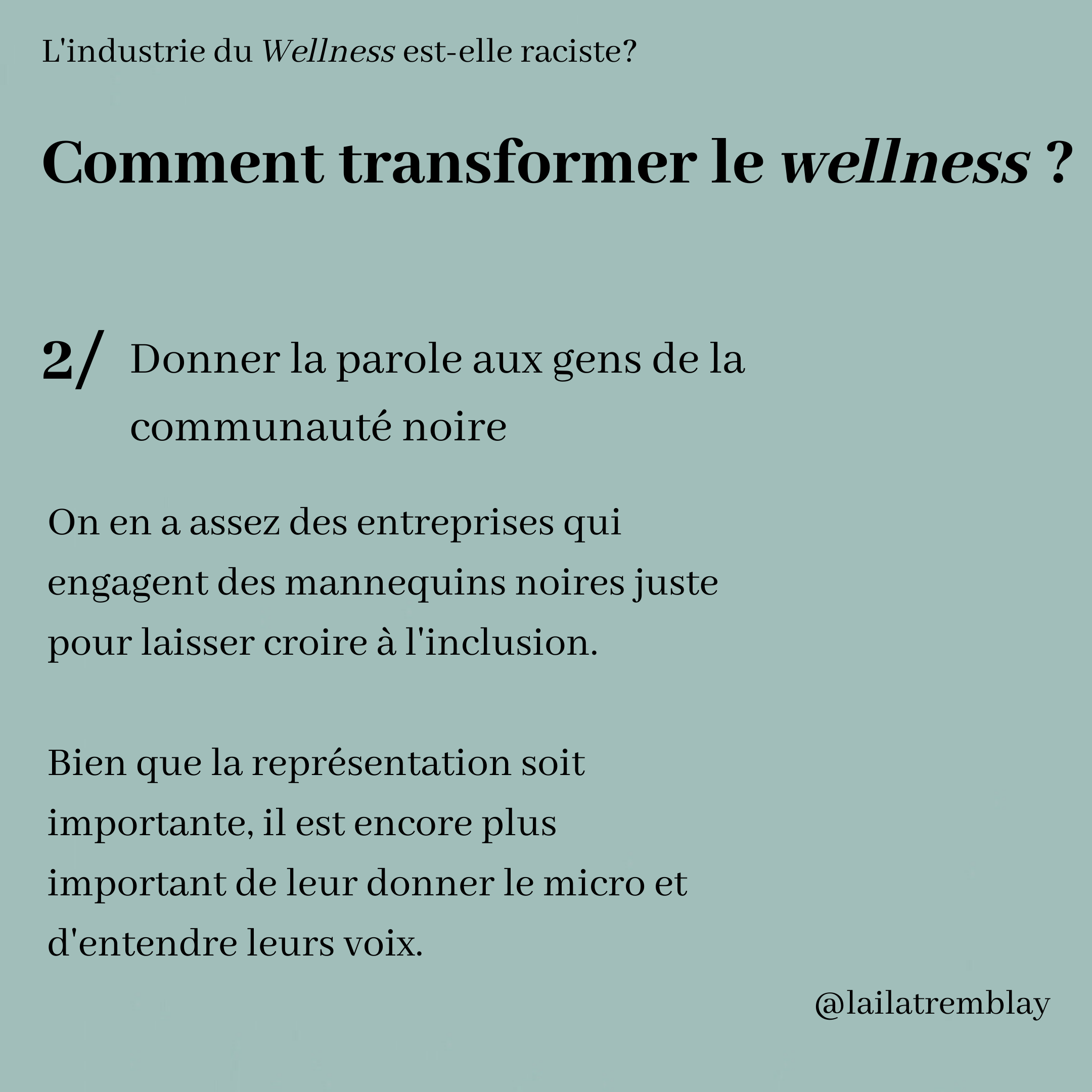 L'industrie du Wellness est-elle raciste?

Comment transformer le wellness ?

2/ Donner la parole aux gens de la communauté noire

On en a assez des entreprises qui engagent des mannequins noires juste pour laisser croire à l'inclusion.

Bien que la représentation soit importante, il est encore plus important de leur donner le micro et d'entendre leurs voix.

@lailatremblay